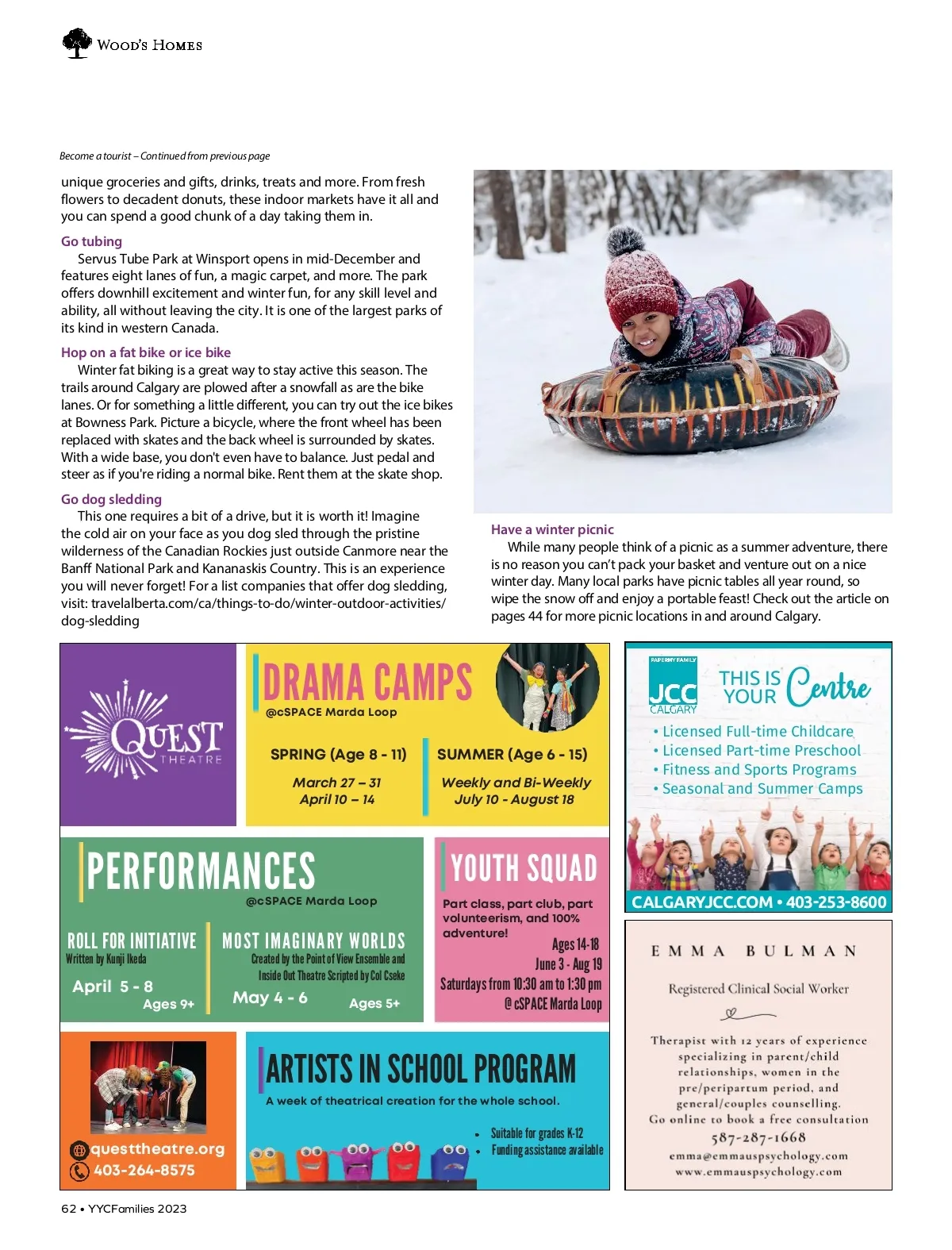 WOOD'S HOMES

Become a tourist – Continued from previous page

unique groceries and gifts, drinks, treats and more. From fresh flowers to decadent donuts, these indoor markets have it all and you can spend a good chunk of a day taking them in.

Go tubing

Servus Tube Park at Winsport opens in mid-December and features eight lanes of fun, a magic carpet, and more. The park offers downhill excitement and winter fun, for any skill level and ability, all without leaving the city. It is one of the largest parks of its kind in western Canada.

Hop on a fat bike or ice bike

Winter fat biking is a great way to stay active this season. The trails around Calgary are plowed after a snowfall as are the bike lanes. Or for something a little different, you can try out the ice bikes at Bowness Park. Picture a bicycle, where the front wheel has been replaced with skates and the back wheel is surrounded by skates. With a wide base, you don't even have to balance. Just pedal and steer as if you're riding a normal bike. Rent them at the skate shop.

Go dog sledding

This one requires a bit of a drive, but it is worth it! Imagine the cold air on your face as you dog sled through the pristine wilderness of the Canadian Rockies just outside Canmore near the Banff National Park and Kananaskis Country. This is an experience you will never forget! For a list companies that offer dog sledding, visit: travelalberta.com/ca/things-to-do/winter-outdoor-activities/dog-sledding

Have a winter picnic

While many people think of a picnic as a summer adventure, there is no reason you can't pack your basket and venture out on a nice winter day. Many local parks have picnic tables all year round, so wipe the snow off and enjoy a portable feast! Check out the article on pages 44 for more picnic locations in and around Calgary.

QUEST THEATRE

DRAMA CAMPS
@cSPACE Marda Loop

SPRING (Age 8 - 11)
March 27 – 31
April 10 – 14

SUMMER (Age 6 - 15)
Weekly and Bi-Weekly
July 10 - August 18

PERFORMANCES
@cSPACE Marda Loop

ROLL FOR INITIATIVE
Written by Kunji Ikeda
April 5 - 8
Ages 9+

MOST IMAGINARY WORLDS
Created by the Point of View Ensemble and Inside Out Theatre Scripted by Col Cseke
May 4 - 6
Ages 5+

YOUTH SQUAD
Part class, part club, part volunteerism, and 100% adventure!
Ages 14-18
June 3 - Aug 19
Saturdays from 10:30 am to 1:30 pm
@ cSPACE Marda Loop

questtheatre.org
403-264-8575

ARTISTS IN SCHOOL PROGRAM
A week of theatrical creation for the whole school.
• Suitable for grades K-12
• Funding assistance available

PAPERNY FAMILY
JCC CALGARY
THIS IS YOUR Centre
• Licensed Full-time Childcare
• Licensed Part-time Preschool
• Fitness and Sports Programs
• Seasonal and Summer Camps
CALGARYJCC.COM • 403-253-8600

EMMA BULMAN
Registered Clinical Social Worker
Therapist with 12 years of experience specializing in parent/child relationships, women in the pre/peripartum period, and general/couples counselling.
Go online to book a free consultation
587-287-1668
emma@emmauspsychology.com
www.emmauspsychology.com

62 • YYCFamilies 2023